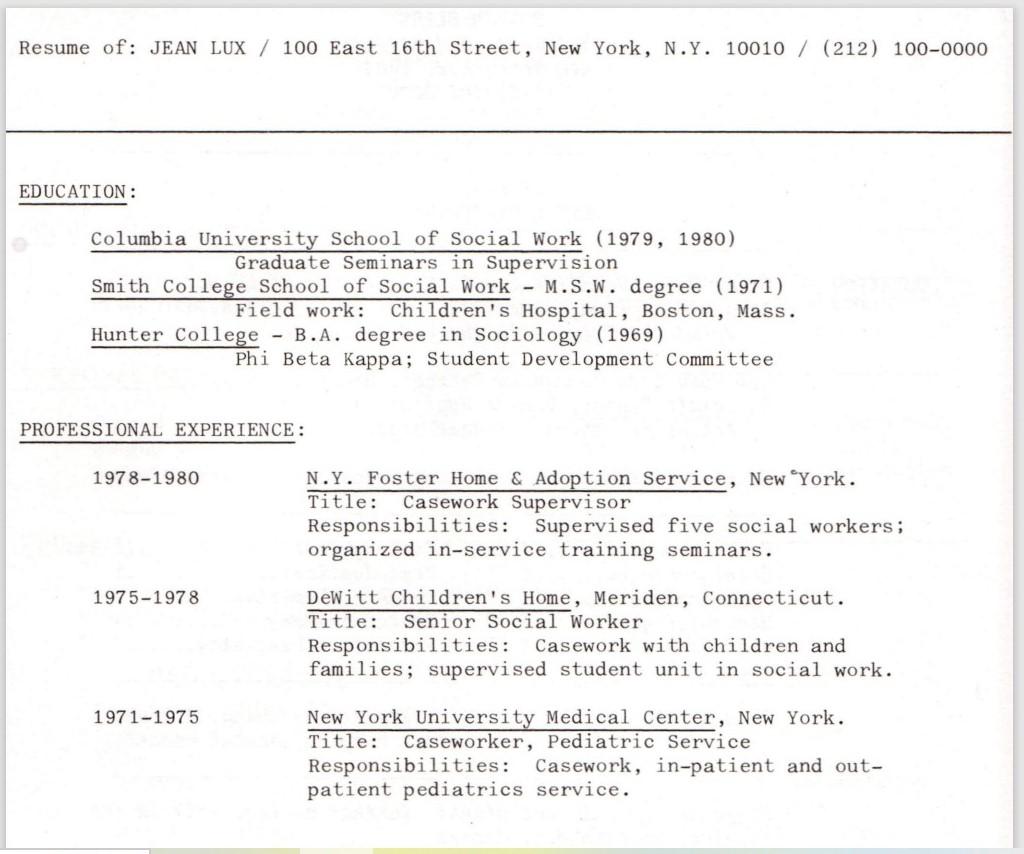 Resume of: JEAN LUX / 100 East 16th Street, New York, N.Y. 10010 / (212) 100-0000

EDUCATION:

Columbia University School of Social Work (1979, 1980)
Graduate Seminars in Supervision
Smith College School of Social Work - M.S.W. degree (1971)
Field work: Children's Hospital, Boston, Mass.
Hunter College - B.A. degree in Sociology (1969)
Phi Beta Kappa; Student Development Committee

PROFESSIONAL EXPERIENCE:

1978-1980
N.Y. Foster Home & Adoption Service, New York.
Title: Casework Supervisor
Responsibilities: Supervised five social workers; organized in-service training seminars.

1975-1978
DeWitt Children's Home, Meriden, Connecticut.
Title: Senior Social Worker
Responsibilities: Casework with children and families; supervised student unit in social work.

1971-1975
New York University Medical Center, New York.
Title: Caseworker, Pediatric Service
Responsibilities: Casework, in-patient and out-patient pediatrics service.